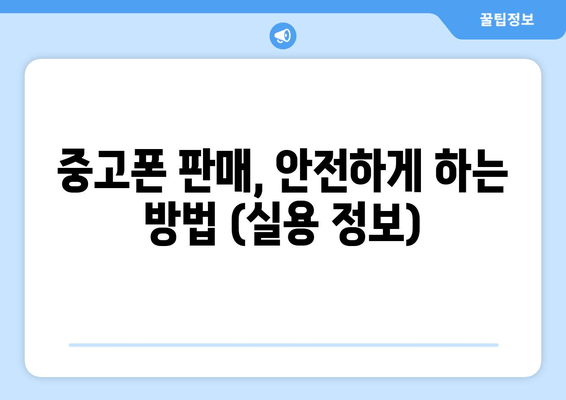 꿀팁정보

중고폰 판매, 안전하게 하는 방법 (실용 정보)